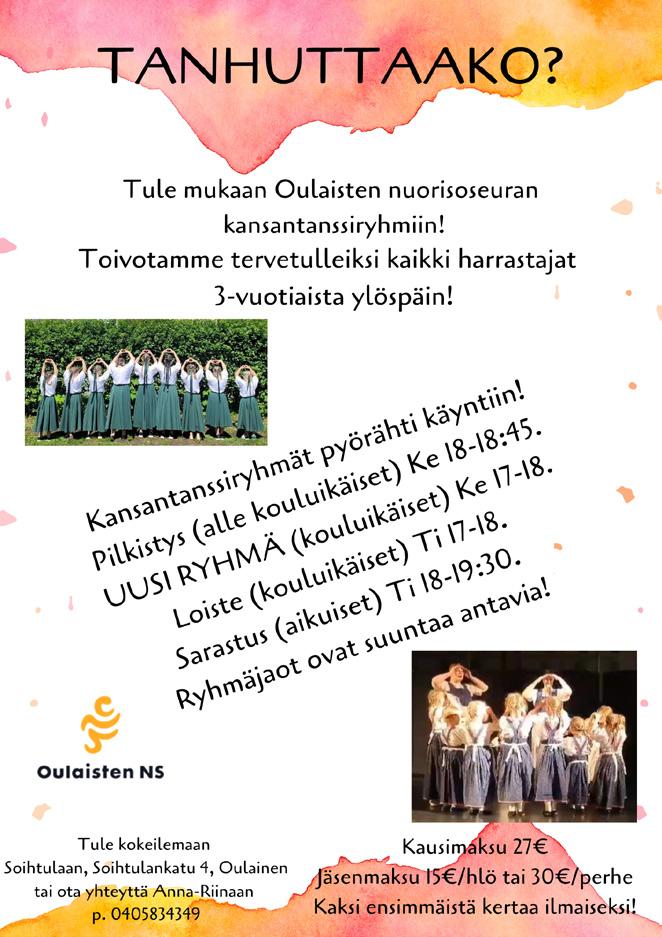 TANHUTTAAKO?

Tule mukaan Oulaisten nuorisoseuran kansantanssiryhmiin!
Toivotamme tervetulleiksi kaikki harrastajat 3-vuotiaista ylöspäin!

Kansantanssiryhmät pyörähti käyntiin!
Pilkistys (alle kouluikäiset) Ke 18-18:45.
UUSI RYHMÄ (kouluikäiset) Ke 17-18.
Loiste (kouluikäiset) Ti 17-18.
Sarastus (aikuiset) Ti 18-19:30.
Ryhmäjaot ovat suuntaa antavia!

Oulaisten NS

Tule kokeilemaan
Soihtulaan, Soihtulankatu 4, Oulainen
tai ota yhteyttä Anna-Riinaan
p. 0405834349

Kausimaksu 27€
Jäsenmaksu 15€/hlö tai 30€/perhe
Kaksi ensimmäistä kertaa ilmaiseksi!